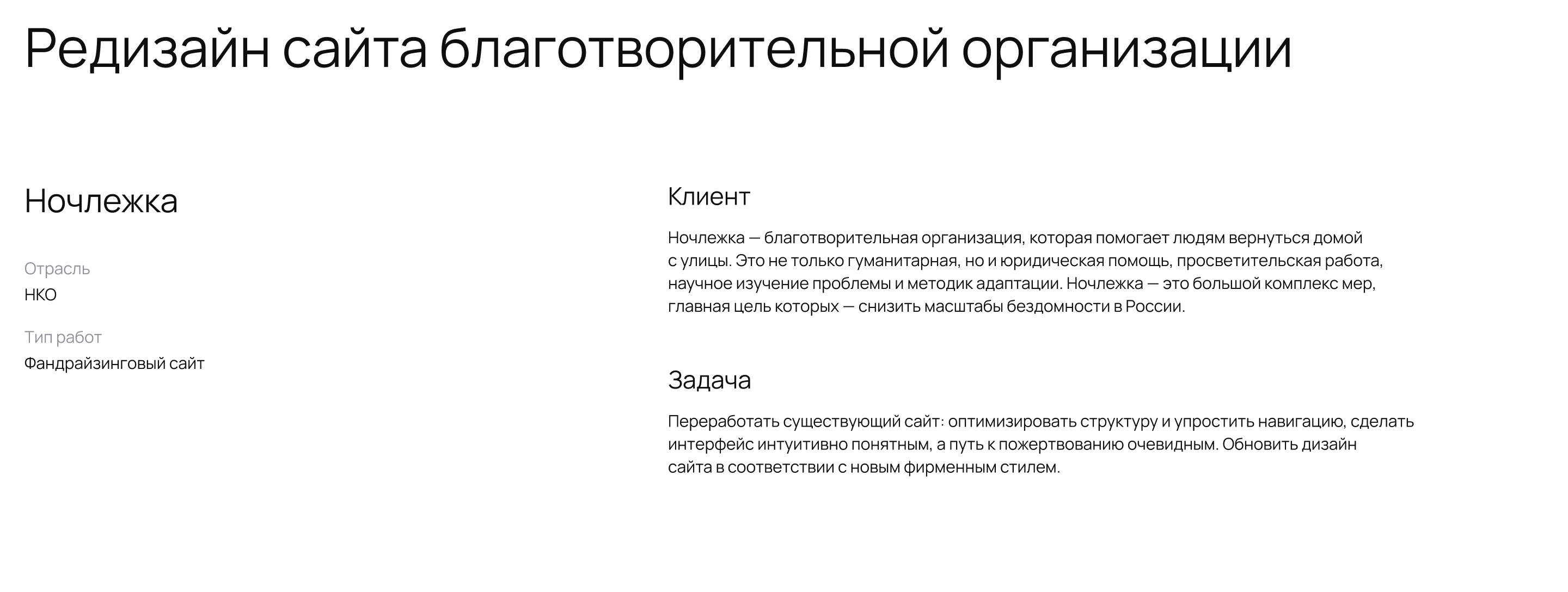 Редизайн сайта благотворительной организации

Ночлежка

Отрасль
НКО

Тип работ
Фандрайзинговый сайт

Клиент

Ночлежка — благотворительная организация, которая помогает людям вернуться домой с улицы. Это не только гуманитарная, но и юридическая помощь, просветительская работа, научное изучение проблемы и методик адаптации. Ночлежка — это большой комплекс мер, главная цель которых — снизить масштабы бездомности в России.

Задача

Переработать существующий сайт: оптимизировать структуру и упростить навигацию, сделать интерфейс интуитивно понятным, а путь к пожертвованию очевидным. Обновить дизайн сайта в соответствии с новым фирменным стилем.